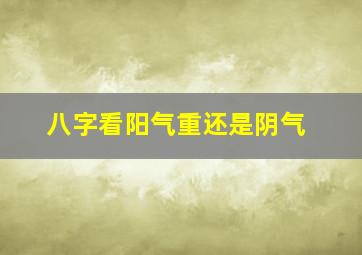 八字看阳气重还是阴气